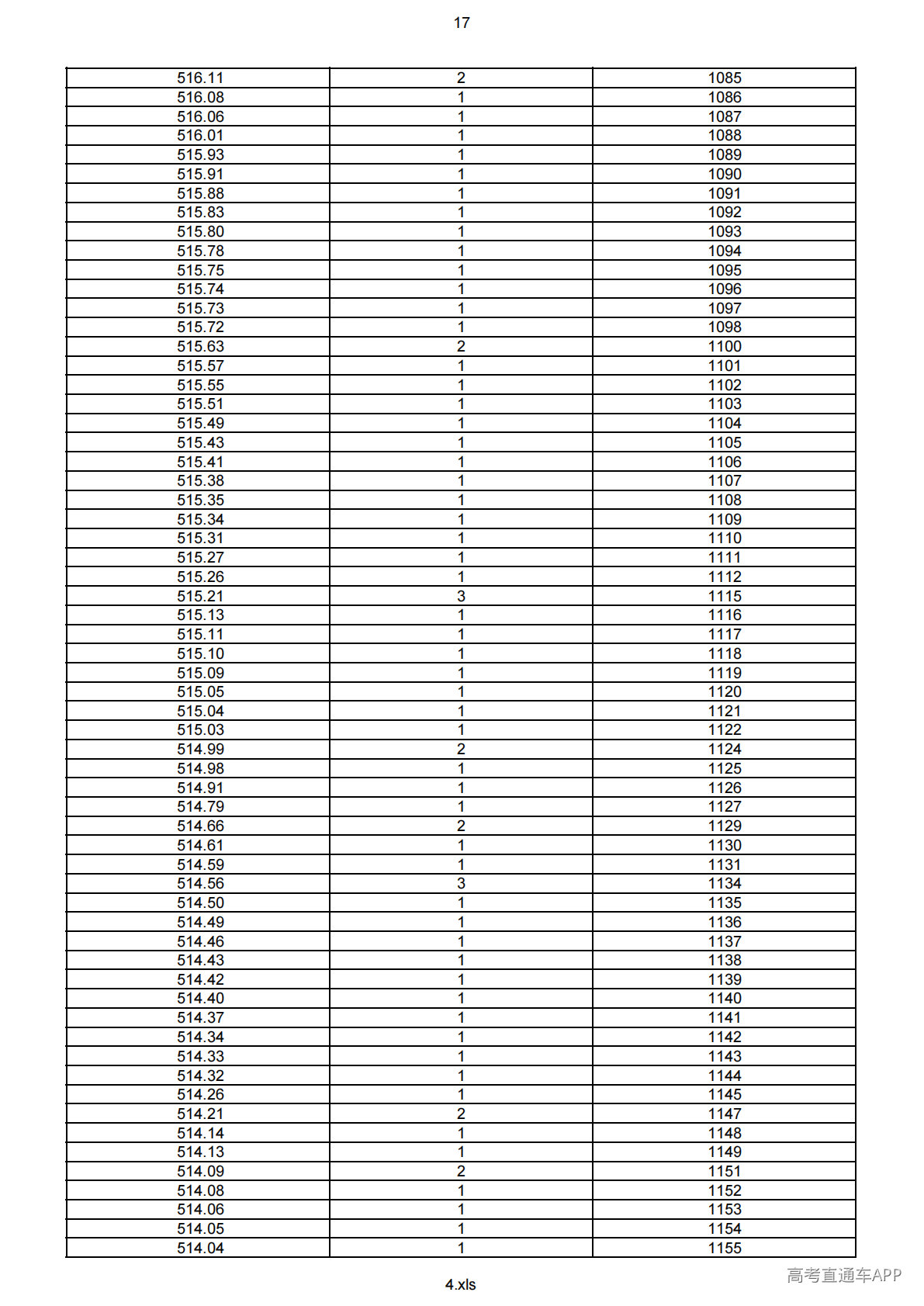 17

| 516.11 | 2 | 1085 |
|---|---|---|
| 516.08 | 1 | 1086 |
| 516.06 | 1 | 1087 |
| 516.01 | 1 | 1088 |
| 515.93 | 1 | 1089 |
| 515.91 | 1 | 1090 |
| 515.88 | 1 | 1091 |
| 515.83 | 1 | 1092 |
| 515.80 | 1 | 1093 |
| 515.78 | 1 | 1094 |
| 515.75 | 1 | 1095 |
| 515.74 | 1 | 1096 |
| 515.73 | 1 | 1097 |
| 515.72 | 1 | 1098 |
| 515.63 | 2 | 1100 |
| 515.57 | 1 | 1101 |
| 515.55 | 1 | 1102 |
| 515.51 | 1 | 1103 |
| 515.49 | 1 | 1104 |
| 515.43 | 1 | 1105 |
| 515.41 | 1 | 1106 |
| 515.38 | 1 | 1107 |
| 515.35 | 1 | 1108 |
| 515.34 | 1 | 1109 |
| 515.31 | 1 | 1110 |
| 515.27 | 1 | 1111 |
| 515.26 | 1 | 1112 |
| 515.21 | 3 | 1115 |
| 515.13 | 1 | 1116 |
| 515.11 | 1 | 1117 |
| 515.10 | 1 | 1118 |
| 515.09 | 1 | 1119 |
| 515.05 | 1 | 1120 |
| 515.04 | 1 | 1121 |
| 515.03 | 1 | 1122 |
| 514.99 | 2 | 1124 |
| 514.98 | 1 | 1125 |
| 514.91 | 1 | 1126 |
| 514.79 | 1 | 1127 |
| 514.66 | 2 | 1129 |
| 514.61 | 1 | 1130 |
| 514.59 | 1 | 1131 |
| 514.56 | 3 | 1134 |
| 514.50 | 1 | 1135 |
| 514.49 | 1 | 1136 |
| 514.46 | 1 | 1137 |
| 514.43 | 1 | 1138 |
| 514.42 | 1 | 1139 |
| 514.40 | 1 | 1140 |
| 514.37 | 1 | 1141 |
| 514.34 | 1 | 1142 |
| 514.33 | 1 | 1143 |
| 514.32 | 1 | 1144 |
| 514.26 | 1 | 1145 |
| 514.21 | 2 | 1147 |
| 514.14 | 1 | 1148 |
| 514.13 | 1 | 1149 |
| 514.09 | 2 | 1151 |
| 514.08 | 1 | 1152 |
| 514.06 | 1 | 1153 |
| 514.05 | 1 | 1154 |
| 514.04 | 1 | 1155 |

4.xls

高考直通车APP